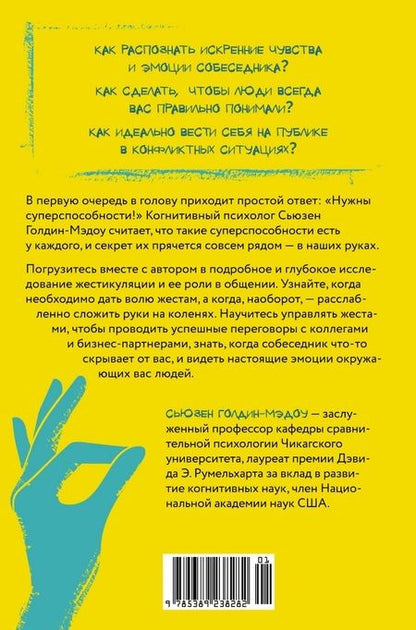 КАК РАСПОЗНАТЬ ИСКРЕННИЕ ЧУВСТВА И ЭМОЦИИ СОБЕСЕДНИКА?

КАК СДЕЛАТЬ, ЧТОБЫ ЛЮДИ ВСЕГДА ВАС ПРАВИЛЬНО ПОНИМАЛИ?

КАК ИДЕАЛЬНО ВЕСТИ СЕБЯ НА ПУБЛИКЕ В КОНФЛИКТНЫХ СИТУАЦИЯХ?

В первую очередь в голову приходит простой ответ: «Нужны суперспособности!» Когнитивный психолог Сьюзен Голдин-Мэдоу считает, что такие суперспособности есть у каждого, и секрет их прячется совсем рядом — в наших руках.

Погрузитесь вместе с автором в подробное и глубокое исследование жестикуляции и ее роли в общении. Узнайте, когда необходимо дать волю жестам, а когда, наоборот, — расслабленно сложить руки на коленях. Научитесь управлять жестами, чтобы проводить успешные переговоры с коллегами и бизнес-партнерами, знать, когда собеседник что-то скрывает от вас, и видеть настоящие эмоции окружающих вас людей.

СЬЮЗЕН ГОЛДИН-МЭДОУ — заслуженный профессор кафедры сравнительной психологии Чикагского университета, лауреат премии Дэвида Э. Румельхарта за вклад в развитие когнитивных наук, член Национальной академии наук США.

01

9 785389 238282